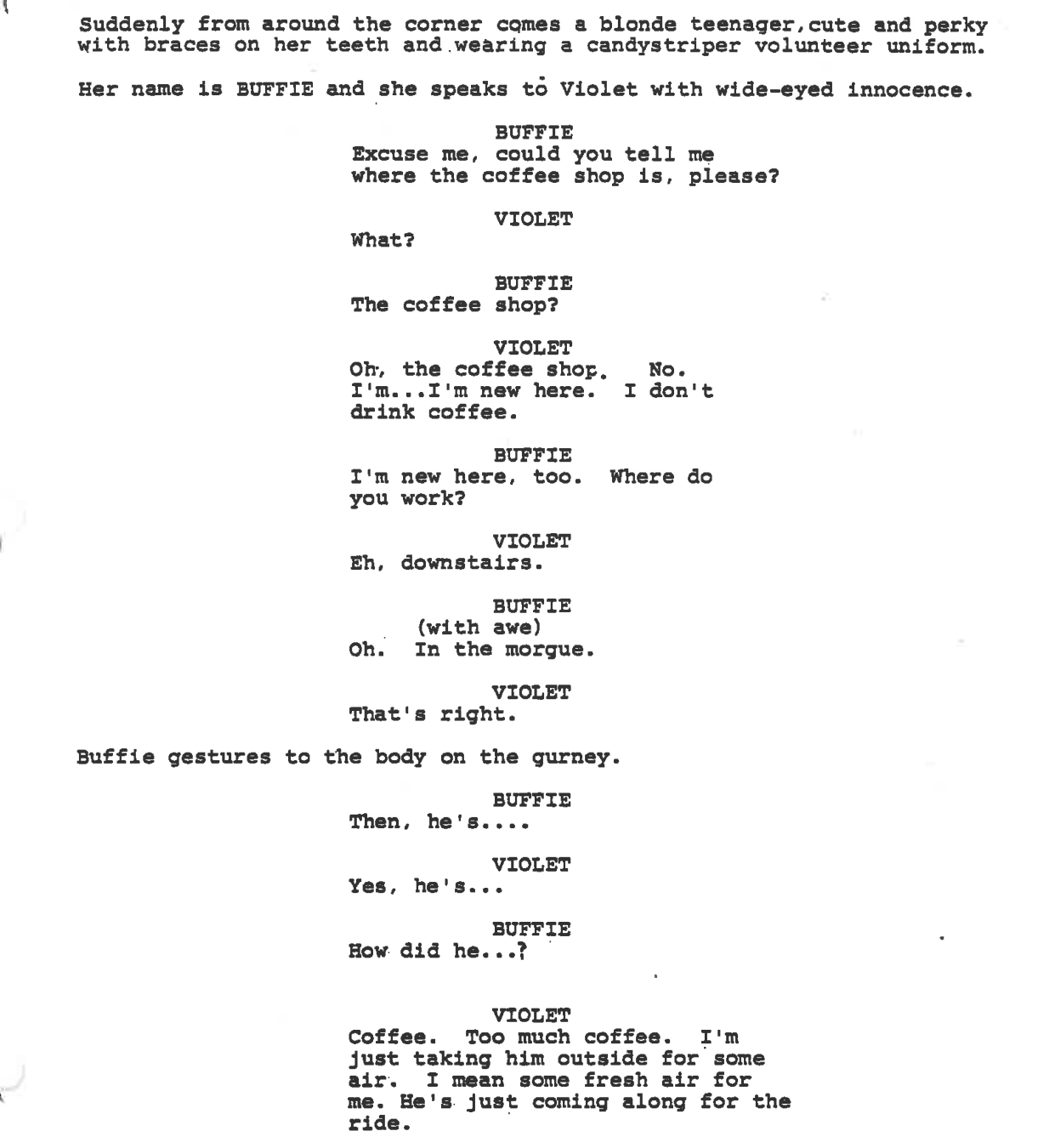 Suddenly from around the corner comes a blonde teenager,cute and perky with braces on her teeth and wearing a candystriper volunteer uniform.

Her name is BUFFIE and she speaks to Violet with wide-eyed innocence.

BUFFIE
Excuse me, could you tell me where the coffee shop is, please?

VIOLET
What?

BUFFIE
The coffee shop?

VIOLET
Oh, the coffee shop. No. I'm...I'm new here. I don't drink coffee.

BUFFIE
I'm new here, too. Where do you work?

VIOLET
Eh, downstairs.

BUFFIE
(with awe)
Oh. In the morgue.

VIOLET
That's right.

Buffie gestures to the body on the gurney.

BUFFIE
Then, he's....

VIOLET
Yes, he's...

BUFFIE
How did he...?

VIOLET
Coffee. Too much coffee. I'm just taking him outside for some air. I mean some fresh air for me. He's just coming along for the ride.